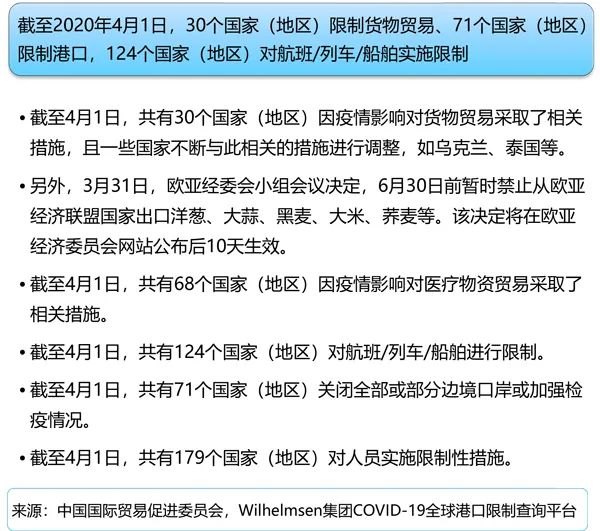 截至2020年4月1日，30个国家（地区）限制货物贸易、71个国家（地区）限制港口，124个国家（地区）对航班/列车/船舶实施限制

• 截至4月1日，共有30个国家（地区）因疫情影响对货物贸易采取了相关措施，且一些国家不断与此相关的措施进行调整，如乌克兰、泰国等。

• 另外，3月31日，欧亚经委会小组会议决定，6月30日前暂时禁止从欧亚经济联盟国家出口洋葱、大蒜、黑麦、大米、荞麦等。该决定将在欧亚经济委员会网站公布后10天生效。

• 截至4月1日，共有68个国家（地区）因疫情影响对医疗物资贸易采取了相关措施。

• 截至4月1日，共有124个国家（地区）对航班/列车/船舶进行限制。

• 截至4月1日，共有71个国家（地区）关闭全部或部分边境口岸或加强检疫情况。

• 截至4月1日，共有179个国家（地区）对人员实施限制性措施。

来源：中国国际贸易促进委员会，Wilhelmsen集团COVID-19全球港口限制查询平台